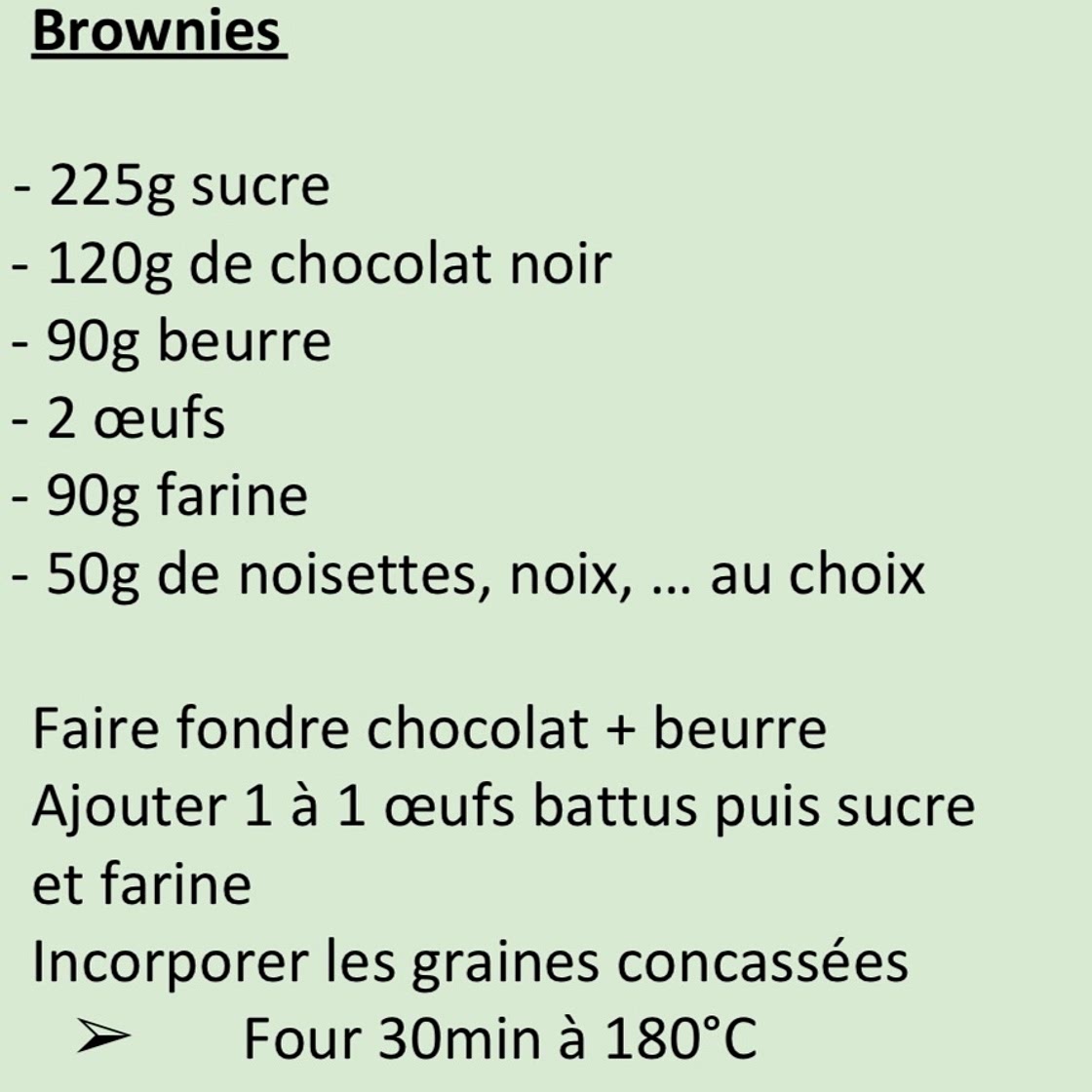 Brownies

- 225g sucre
- 120g de chocolat noir
- 90g beurre
- 2 œufs
- 90g farine
- 50g de noisettes, noix, … au choix

Faire fondre chocolat + beurre
Ajouter 1 à 1 œufs battus puis sucre et farine
Incorporer les graines concassées
➢ Four 30min à 180°C